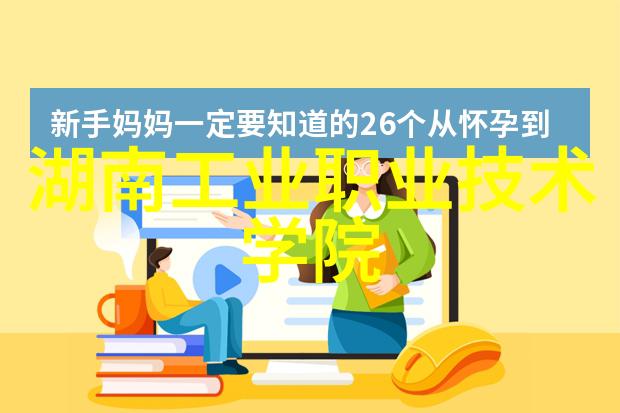 新手妈妈一定要知道的26个从怀孕到

湖南工业职业技术学院